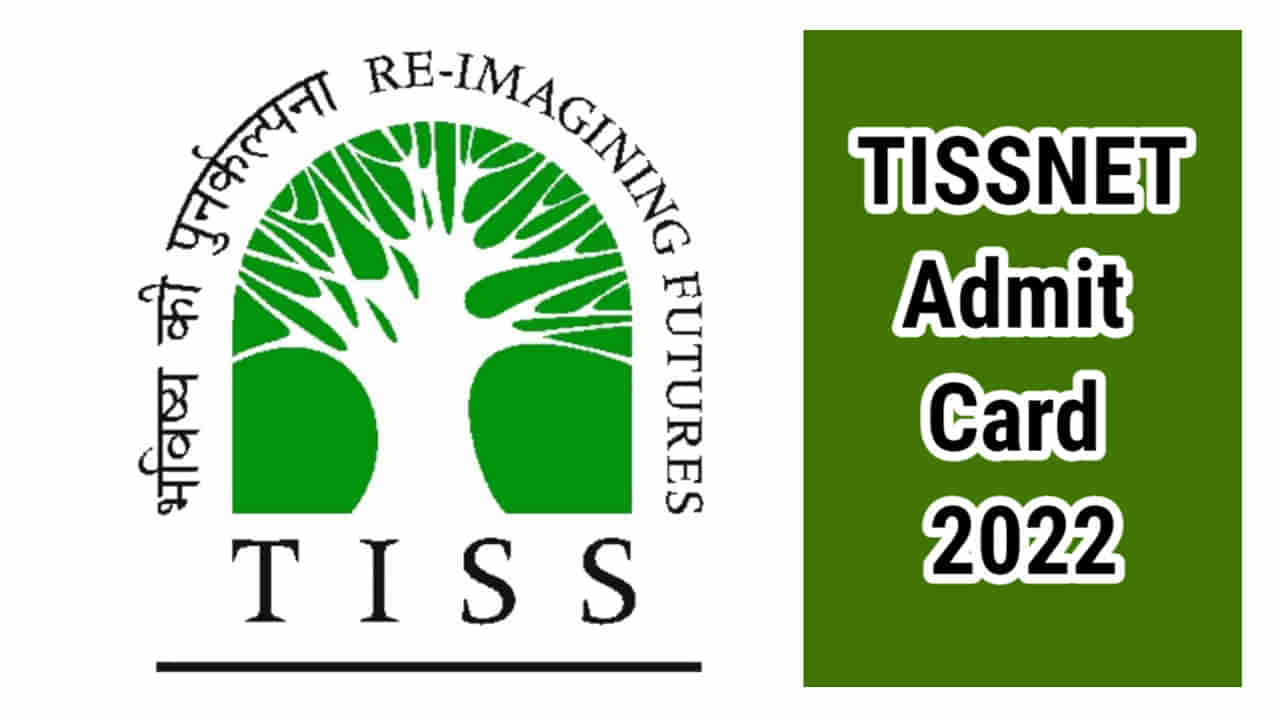 भविष्य की पुनर्कल्पना RE-IMAGINING FUTURES

TISS

TISSNET Admit Card 2022